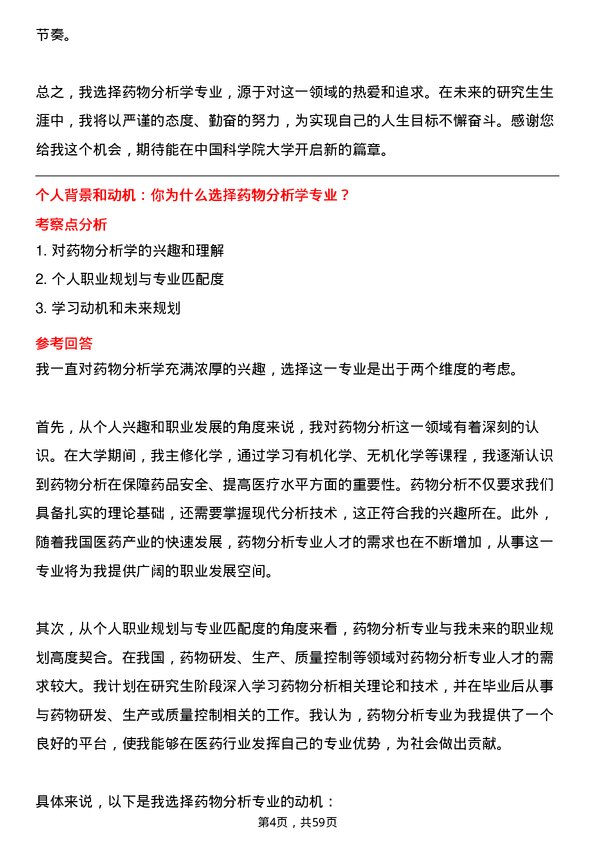 节奏。

总之，我选择药物分析学专业，源于对这一领域的热爱和追求。在未来的研究生生涯中，我将以严谨的态度、勤奋的努力，为实现自己的人生目标不懈奋斗。感谢您给我这个机会，期待能在中国科学院大学开启新的篇章。

个人背景和动机：你为什么选择药物分析学专业？

考察点分析

1. 对药物分析学的兴趣和理解

2. 个人职业规划与专业匹配度

3. 学习动机和未来规划

参考回答

我一直对药物分析学充满浓厚的兴趣，选择这一专业是出于两个维度的考虑。

首先，从个人兴趣和职业发展的角度来说，我对药物分析这一领域有着深刻的认识。在大学期间，我主修化学，通过学习有机化学、无机化学等课程，我逐渐认识到药物分析在保障药品安全、提高医疗水平方面的重要性。药物分析不仅要求我们具备扎实的理论基础，还需要掌握现代分析技术，这正符合我的兴趣所在。此外，随着我国医药产业的快速发展，药物分析专业人才的需求也在不断增加，从事这一专业将为我提供广阔的职业发展空间。

其次，从个人职业规划与专业匹配度的角度来看，药物分析专业与我未来的职业规划高度契合。在我国，药物研发、生产、质量控制等领域对药物分析专业人才的需求较大。我计划在研究生阶段深入学习药物分析相关理论和技术，并在毕业后从事与药物研发、生产或质量控制相关的工作。我认为，药物分析专业为我提供了一个良好的平台，使我能够在医药行业发挥自己的专业优势，为社会做出贡献。

具体来说，以下是我选择药物分析专业的动机：

第4页，共59页